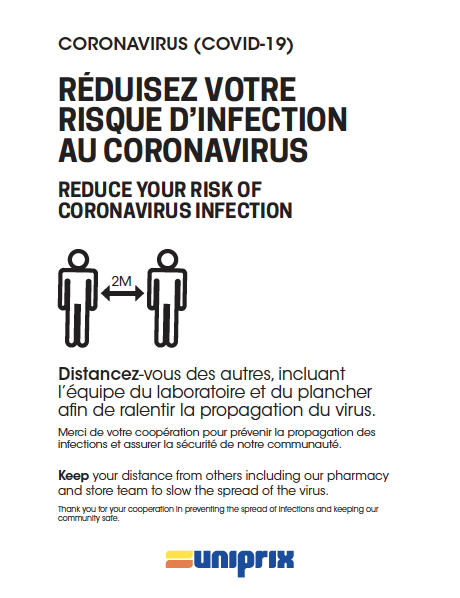 CORONAVIRUS (COVID-19)

RÉDUISEZ VOTRE RISQUE D'INFECTION AU CORONAVIRUS

REDUCE YOUR RISK OF CORONAVIRUS INFECTION

2M

Distancez-vous des autres, incluant l'équipe du laboratoire et du plancher afin de ralentir la propagation du virus.

Merci de votre coopération pour prévenir la propagation des infections et assurer la sécurité de notre communauté.

Keep your distance from others including our pharmacy and store team to slow the spread of the virus.

Thank you for your cooperation in preventing the spread of infections and keeping our community safe.

uniprix